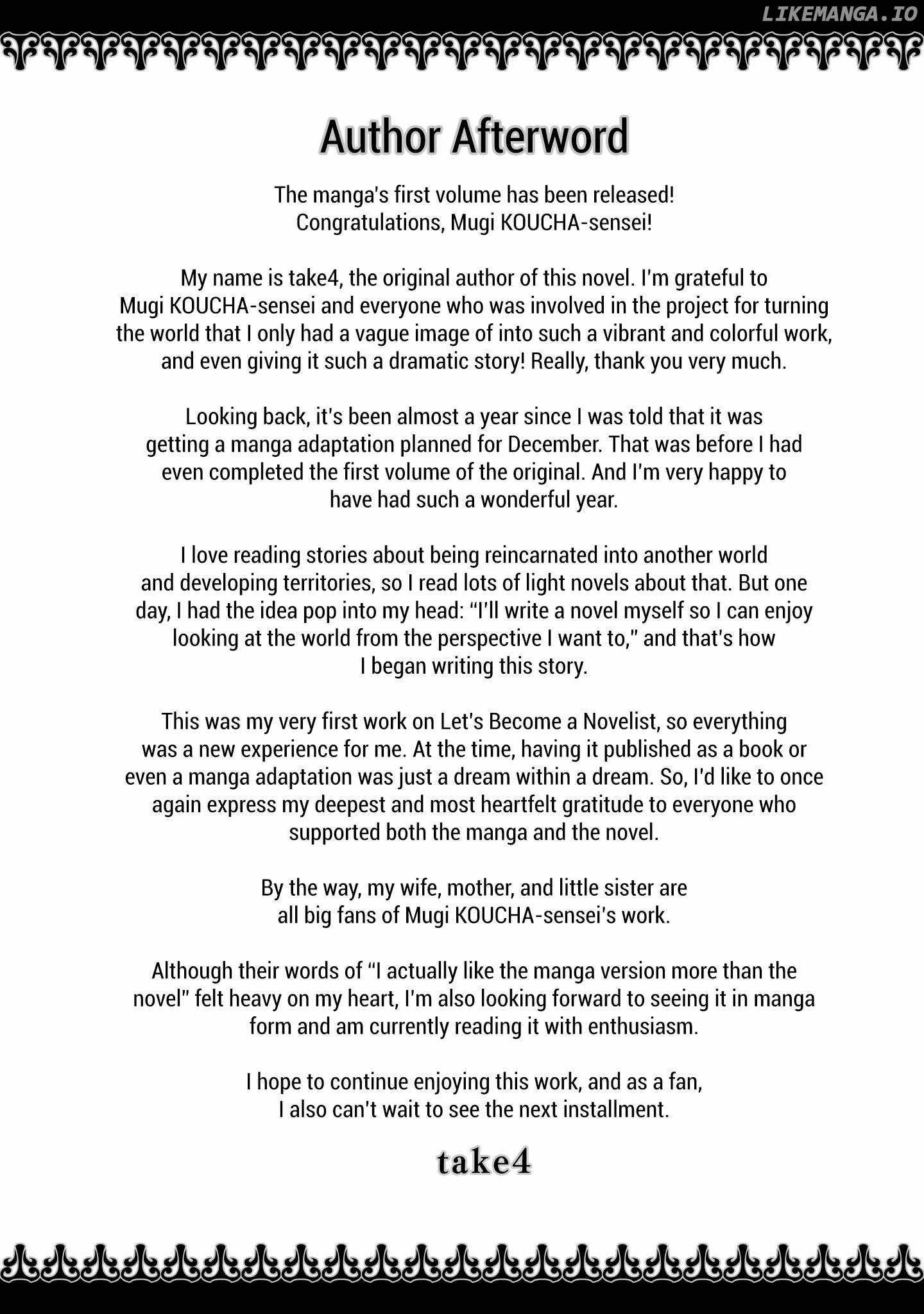 LIKEMANGA.IO

Author Afterword

The manga's first volume has been released! Congratulations, Mugi KOUCHA-sensei!

My name is take4, the original author of this novel. I'm grateful to Mugi KOUCHA-sensei and everyone who was involved in the project for turning the world that I only had a vague image of into such a vibrant and colorful work, and even giving it such a dramatic story! Really, thank you very much.

Looking back, it's been almost a year since I was told that it was getting a manga adaptation planned for December. That was before I had even completed the first volume of the original. And I'm very happy to have had such a wonderful year.

I love reading stories about being reincarnated into another world and developing territories, so I read lots of light novels about that. But one day, I had the idea pop into my head: "I'll write a novel myself so I can enjoy looking at the world from the perspective I want to," and that's how I began writing this story.

This was my very first work on Let's Become a Novelist, so everything was a new experience for me. At the time, having it published as a book or even a manga adaptation was just a dream within a dream. So, I'd like to once again express my deepest and most heartfelt gratitude to everyone who supported both the manga and the novel.

By the way, my wife, mother, and little sister are all big fans of Mugi KOUCHA-sensei's work.

Although their words of "I actually like the manga version more than the novel" felt heavy on my heart, I'm also looking forward to seeing it in manga form and am currently reading it with enthusiasm.

I hope to continue enjoying this work, and as a fan, I also can't wait to see the next installment.

take4